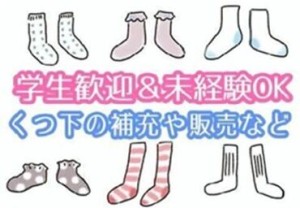 学生歓迎＆未経験OK
くつ下の補充や販売など